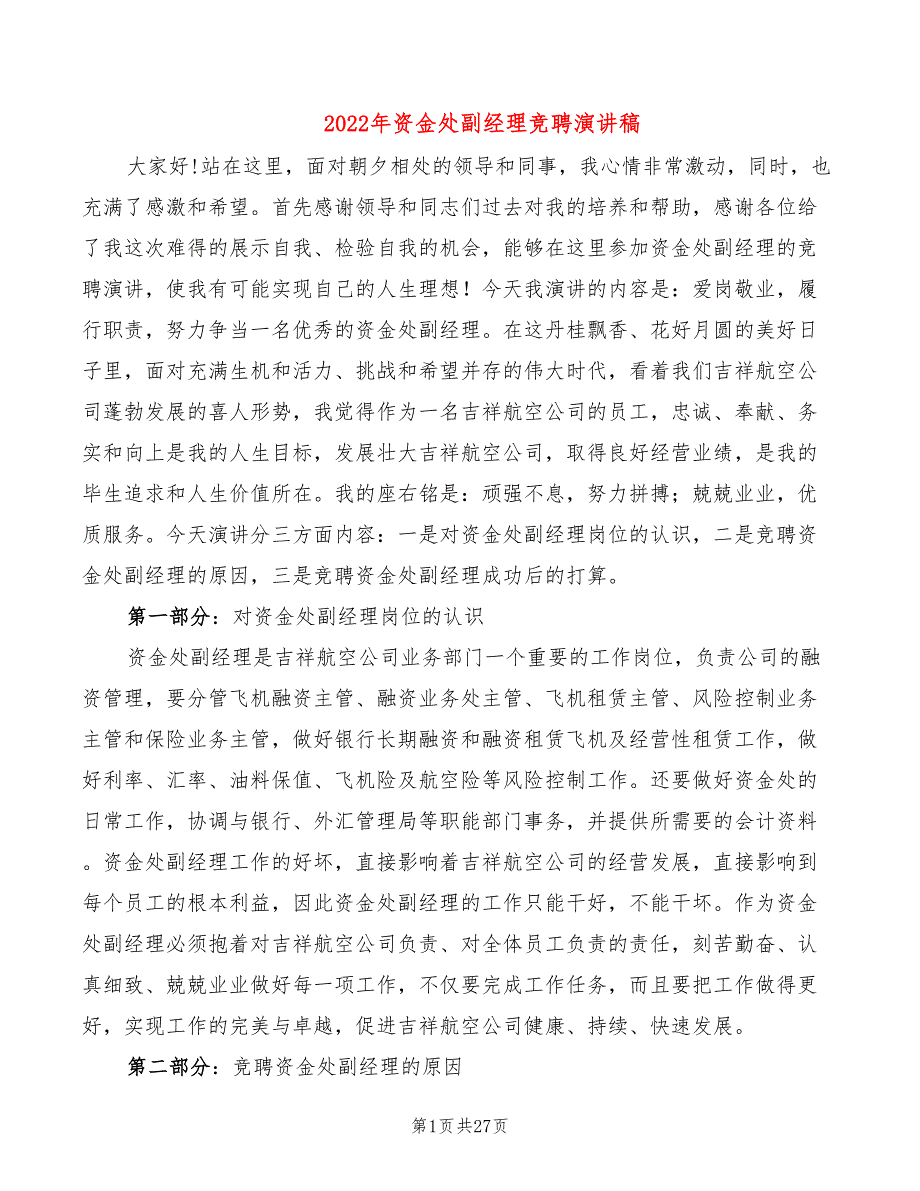 2022年资金处副经理竞聘演讲稿

大家好!站在这里，面对朝夕相处的领导和同事，我心情非常激动，同时，也充满了感激和希望。首先感谢领导和同志们过去对我的培养和帮助，感谢各位给了我这次难得的展示自我、检验自我的机会，能够在这里参加资金处副经理的竞聘演讲，使我有可能实现自己的人生理想！今天我演讲的内容是：爱岗敬业，履行职责，努力争当一名优秀的资金处副经理。在这丹桂飘香、花好月圆的美好日子里，面对充满生机和活力、挑战和希望并存的伟大时代，看着我们吉祥航空公司蓬勃发展的喜人形势，我觉得作为一名吉祥航空公司的员工，忠诚、奉献、务实和向上是我的人生目标，发展壮大吉祥航空公司，取得良好经营业绩，是我的毕生追求和人生价值所在。我的座右铭是：顽强不息，努力拼搏；兢兢业业，优质服务。今天演讲分三方面内容：一是对资金处副经理岗位的认识，二是竞聘资金处副经理的原因，三是竞聘资金处副经理成功后的打算。

第一部分：对资金处副经理岗位的认识

资金处副经理是吉祥航空公司业务部门一个重要的工作岗位，负责公司的融资管理，要分管飞机融资主管、融资业务处主管、飞机租赁主管、风险控制业务主管和保险业务主管，做好银行长期融资和融资租赁飞机及经营性租赁工作，做好利率、汇率、油料保值、飞机险及航空险等风险控制工作。还要做好资金处的日常工作，协调与银行、外汇管理局等职能部门事务，并提供所需要的会计资料。资金处副经理工作的好坏，直接影响着吉祥航空公司的经营发展，直接影响到每个员工的根本利益，因此资金处副经理的工作只能干好，不能干坏。作为资金处副经理必须抱着对吉祥航空公司负责、对全体员工负责的责任，刻苦勤奋、认真细致、兢兢业业做好每一项工作，不仅要完成工作任务，而且要把工作做得更好，实现工作的完美与卓越，促进吉祥航空公司健康、持续、快速发展。

第二部分：竞聘资金处副经理的原因

第1页共27页